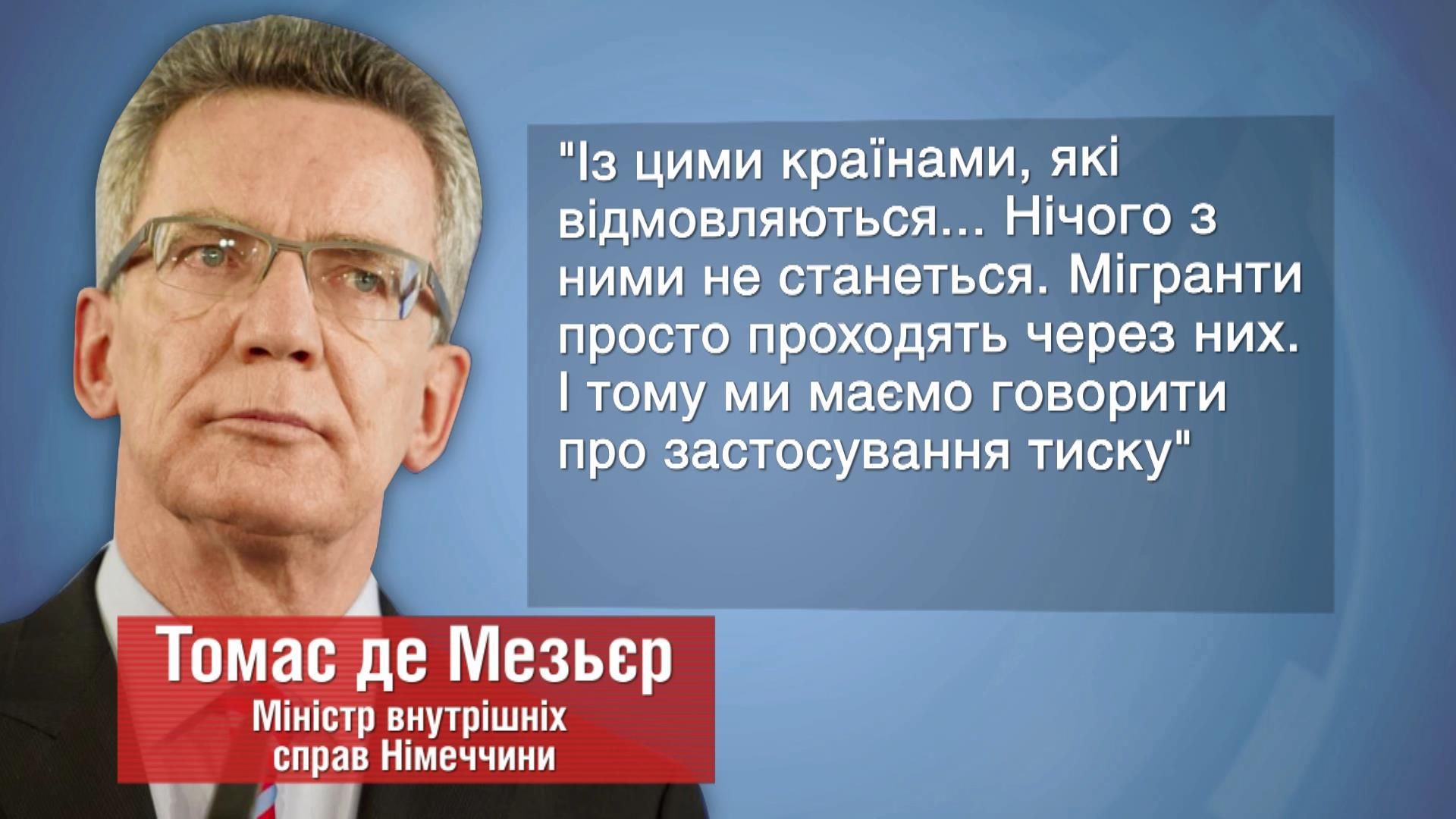 "Із цими країнами, які відмовляються... Нічого з ними не станеться. Мігранти просто проходять через них. І тому ми маємо говорити про застосування тиску"

Томас де Мезьєр
Міністр внутрішніх справ Німеччини